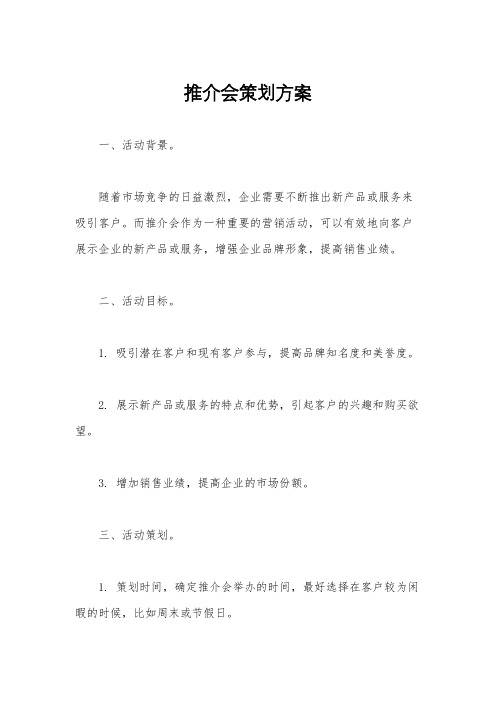 推介会策划方案

一、活动背景。

随着市场竞争的日益激烈，企业需要不断推出新产品或服务来吸引客户。而推介会作为一种重要的营销活动，可以有效地向客户展示企业的新产品或服务，增强企业品牌形象，提高销售业绩。

二、活动目标。

1. 吸引潜在客户和现有客户参与，提高品牌知名度和美誉度。

2. 展示新产品或服务的特点和优势，引起客户的兴趣和购买欲望。

3. 增加销售业绩，提高企业的市场份额。

三、活动策划。

1. 策划时间，确定推介会举办的时间，最好选择在客户较为闲暇的时候，比如周末或节假日。